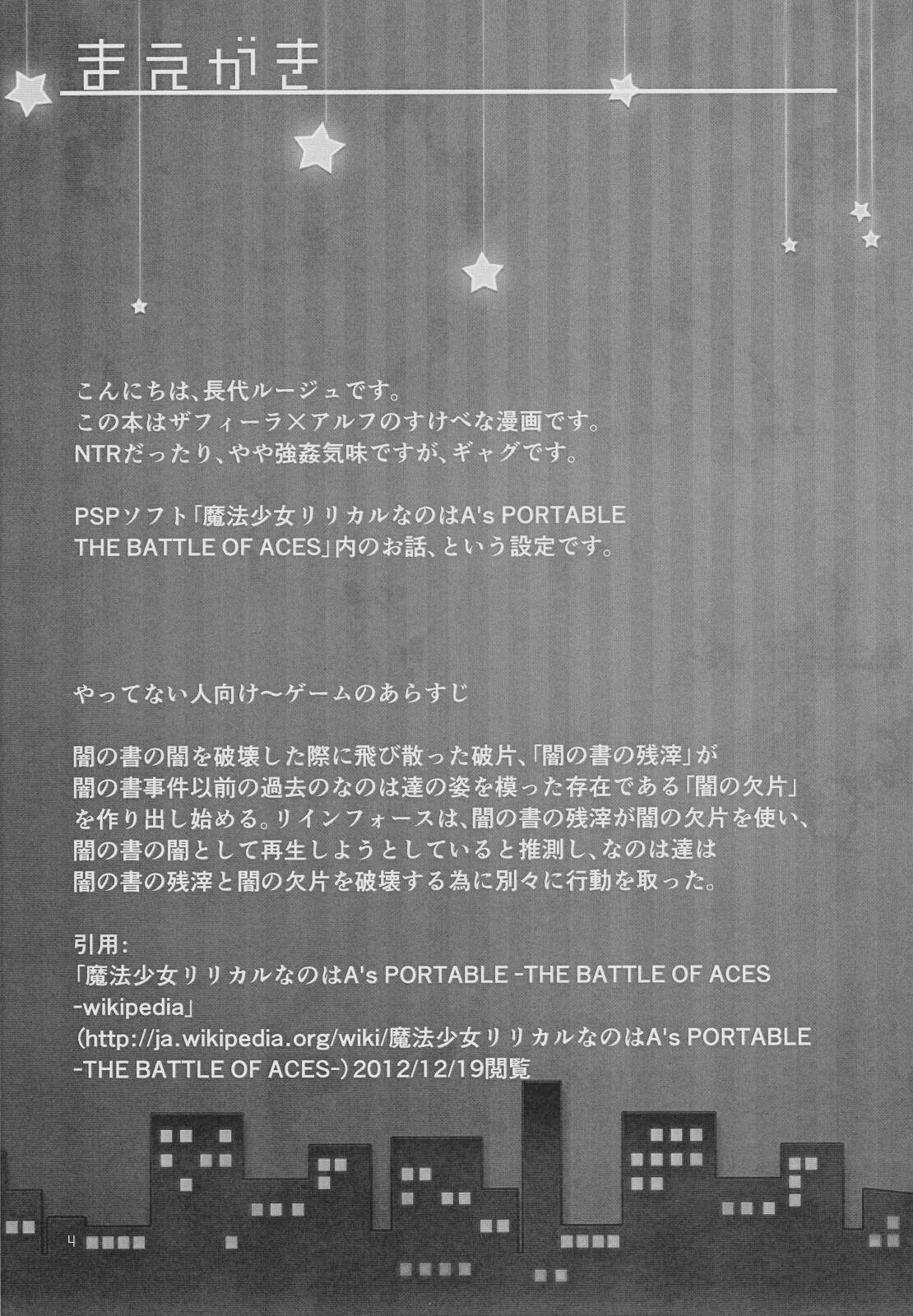 まえがき

こんにちは、長代ルージュです。
この本はザフィーラ×アルフのすけべな漫画です。
NTRだったり、やや強姦気味ですが、ギャグです。

PSPソフト「魔法少女リリカルなのはA's PORTABLE THE BATTLE OF ACES」内のお話、という設定です。

やってない人向け～ゲームのあらすじ

闇の書の闇を破壊した際に飛び散った破片、「闇の書の残滓」が闇の書事件以前の過去のなのは達の姿を模った存在である「闇の欠片」を作り出し始める。リインフォースは、闇の書の残滓が闇の欠片を使い、闇の書の闇として再生しようとしていると推測し、なのは達は闇の書の残滓と闇の欠片を破壊する為に別々に行動を取った。

引用:
「魔法少女リリカルなのはA's PORTABLE -THE BATTLE OF ACES -wikipedia」
(http://ja.wikipedia.org/wiki/魔法少女リリカルなのはA's PORTABLE -THE BATTLE OF ACES-)2012/12/19閲覧

4